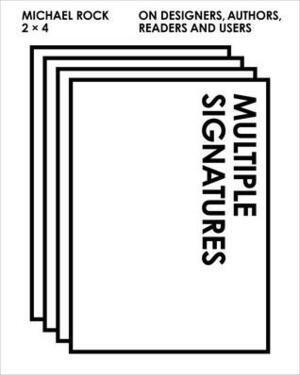 MICHAEL ROCK
2 × 4

ON DESIGNERS, AUTHORS, READERS AND USERS

MULTIPLE
SIGNATURES